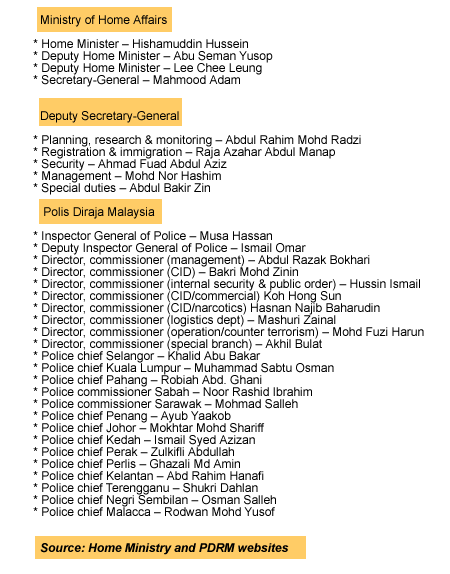 Ministry of Home Affairs

* Home Minister – Hishamuddin Hussein
* Deputy Home Minister – Abu Seman Yusop
* Deputy Home Minister – Lee Chee Leung
* Secretary-General – Mahmood Adam

Deputy Secretary-General

* Planning, research & monitoring – Abdul Rahim Mohd Radzi
* Registration & immigration – Raja Azahar Abdul Manap
* Security – Ahmad Fuad Abdul Aziz
* Management – Mohd Nor Hashim
* Special duties – Abdul Bakir Zin

Polis Diraja Malaysia

* Inspector General of Police – Musa Hassan
* Deputy Inspector General of Police – Ismail Omar
* Director, commissioner (management) – Abdul Razak Bokhari
* Director, commissioner (CID) – Bakri Mohd Zinin
* Director, commissioner (internal security & public order) – Hussin Ismail
* Director, commissioner (CID/commercial) Koh Hong Sun
* Director, commissioner (CID/narcotics) Hasnan Najib Baharudin
* Director, commissioner (logistics dept) – Mashuri Zainal
* Director, commissioner (operation/counter terrorism) – Mohd Fuzi Harun
* Director, commissioner (special branch) – Akhil Bulat
* Police chief Selangor – Khalid Abu Bakar
* Police chief Kuala Lumpur – Muhammad Sabtu Osman
* Police chief Pahang – Robiah Abd. Ghani
* Police commissioner Sabah – Noor Rashid Ibrahim
* Police commissioner Sarawak – Mohmad Salleh
* Police chief Penang – Ayub Yaakob
* Police chief Johor – Mokhtar Mohd Shariff
* Police chief Kedah – Ismail Syed Azizan
* Police chief Perak – Zulkifli Abdullah
* Police chief Perlis – Ghazali Md Amin
* Police chief Kelantan – Abd Rahim Hanafi
* Police chief Terengganu – Shukri Dahlan
* Police chief Negri Sembilan – Osman Salleh
* Police chief Malacca – Rodwan Mohd Yusof

Source: Home Ministry and PDRM websites